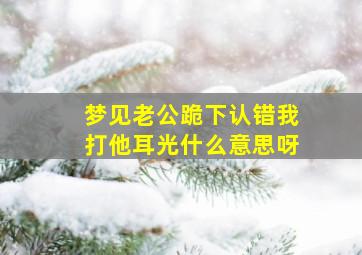 梦见老公跪下认错我打他耳光什么意思呀